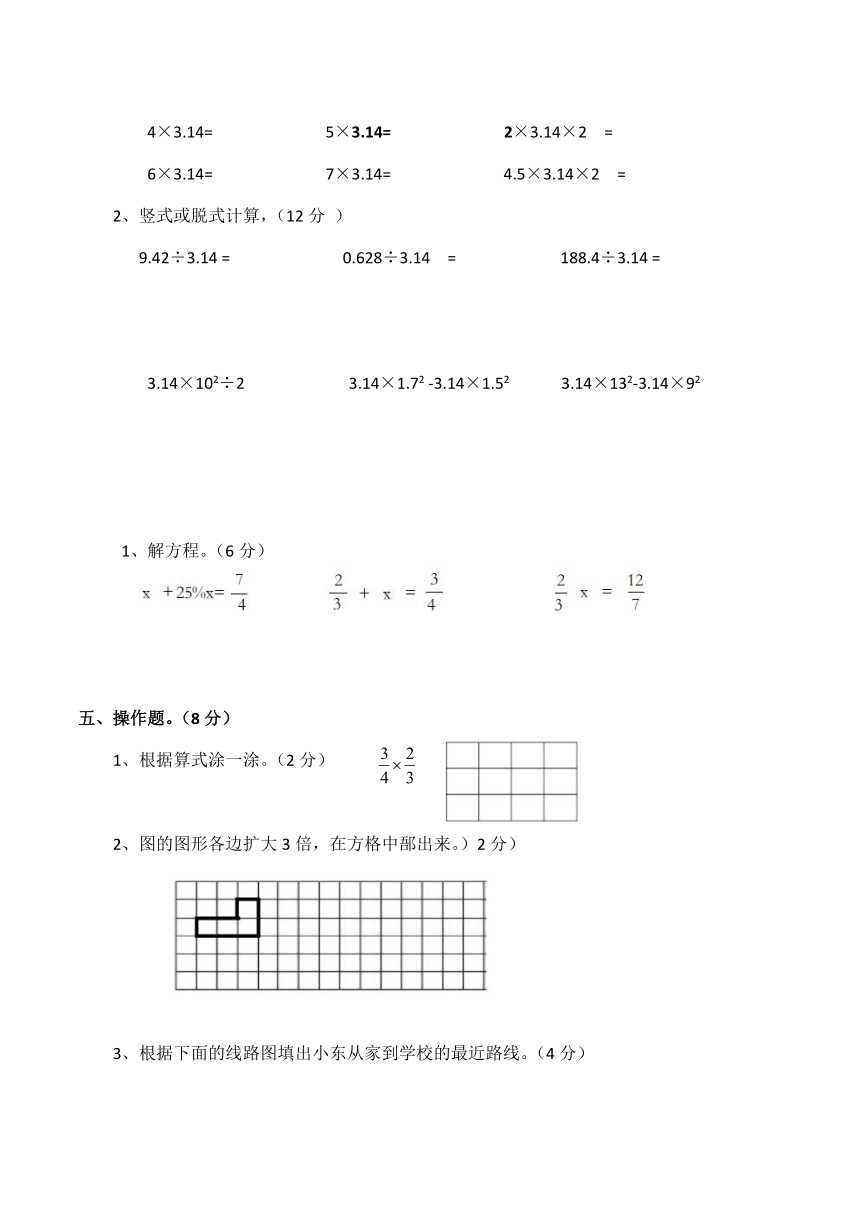 $4\times3.14=$　　$5\times3.14=$　　$2\times3.14\times2=$

$6\times3.14=$　　$7\times3.14=$　　$4.5\times3.14\times2=$

2、竖式或脱式计算，（12 分 ）

$9.42\div3.14=$　　$0.628\div3.14=$　　$188.4\div3.14=$

$3.14\times10^2\div2$　　$3.14\times1.7^2-3.14\times1.5^2$　　$3.14\times13^2-3.14\times9^2$

1、解方程。（6 分）

$x+25\%x=\frac{7}{4}$　　$\frac{2}{3}+x=\frac{3}{4}$　　$\frac{2}{3}x=\frac{12}{7}$

五、操作题。（8 分）

1、根据算式涂一涂。（2 分）　$\frac{3}{4}\times\frac{2}{3}$

2、图的图形各边扩大 3 倍，在方格中部出来。）2 分）

3、根据下面的线路图填出小东从家到学校的最近路线。（4 分）